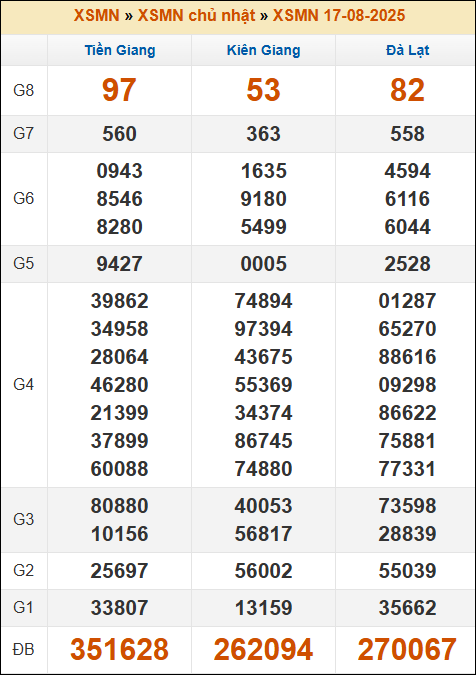 XSMN » XSMN chủ nhật » XSMN 17-08-2025

|  | Tiền Giang | Kiên Giang | Đà Lạt |
|---|---|---|---|
| G8 | 97 | 53 | 82 |
| G7 | 560 | 363 | 558 |
| G6 | 0943 8546 8280 | 1635 9180 5499 | 4594 6116 6044 |
| G5 | 9427 | 0005 | 2528 |
| G4 | 39862 34958 28064 46280 21399 37899 60088 | 74894 97394 43675 55369 34374 86745 74880 | 01287 65270 88616 09298 86622 75881 77331 |
| G3 | 80880 10156 | 40053 56817 | 73598 28839 |
| G2 | 25697 | 56002 | 55039 |
| G1 | 33807 | 13159 | 35662 |
| ĐB | 351628 | 262094 | 270067 |